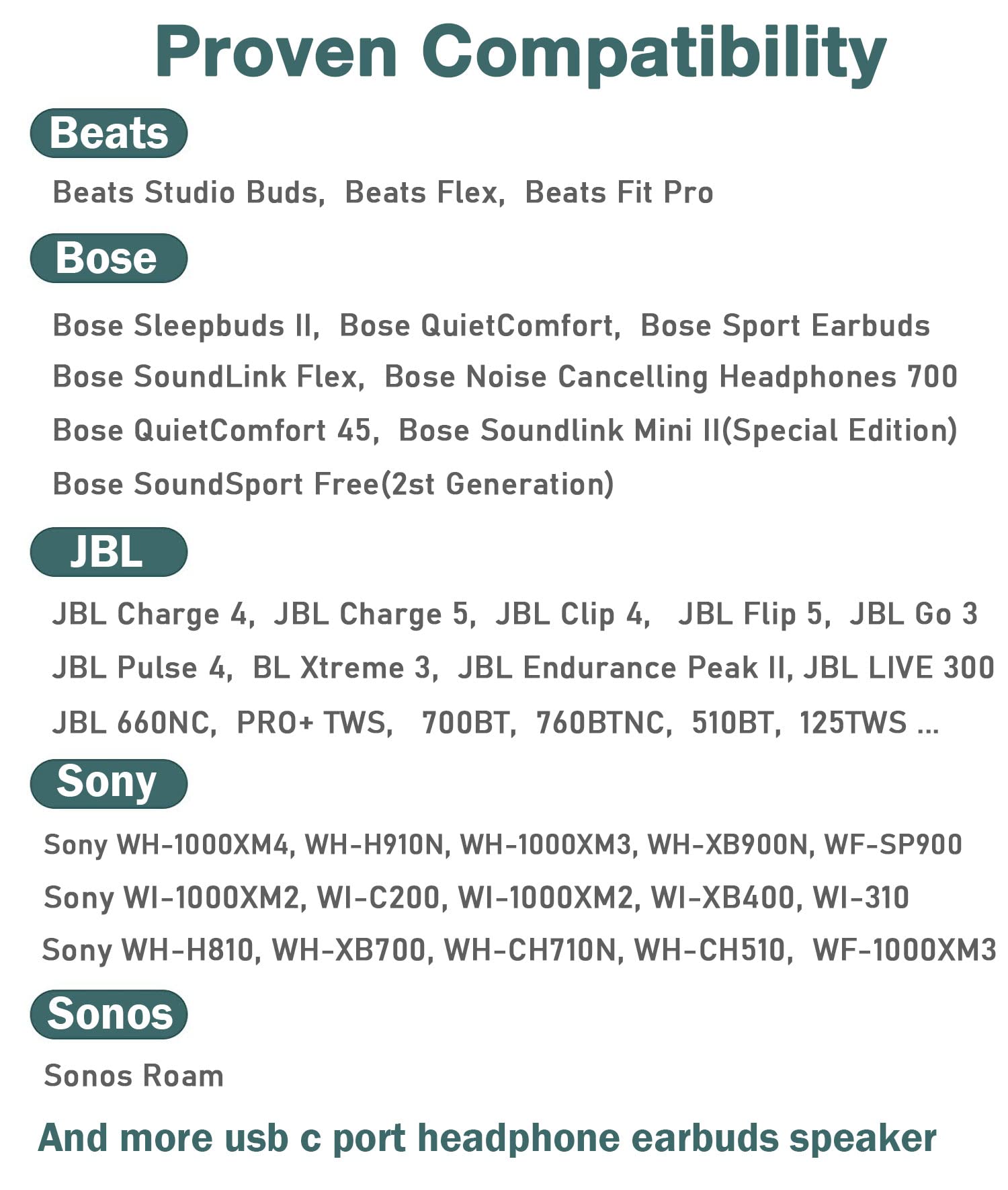 Proven Compatibility

Beats

Beats Studio Buds, Beats Flex, Beats Fit Pro

Bose

Bose Sleepbuds II, Bose QuietComfort, Bose Sport Earbuds
Bose SoundLink Flex, Bose Noise Cancelling Headphones 700
Bose QuietComfort 45, Bose Soundlink Mini II(Special Edition)
Bose SoundSport Free(2st Generation)

JBL

JBL Charge 4, JBL Charge 5, JBL Clip 4, JBL Flip 5, JBL Go 3
JBL Pulse 4, BL Xtreme 3, JBL Endurance Peak II, JBL LIVE 300
JBL 660NC, PRO+ TWS, 700BT, 760BTNC, 510BT, 125TWS ...

Sony

Sony WH-1000XM4, WH-H910N, WH-1000XM3, WH-XB900N, WF-SP900
Sony WI-1000XM2, WI-C200, WI-1000XM2, WI-XB400, WI-310
Sony WH-H810, WH-XB700, WH-CH710N, WH-CH510, WF-1000XM3

Sonos

Sonos Roam

And more usb c port headphone earbuds speaker